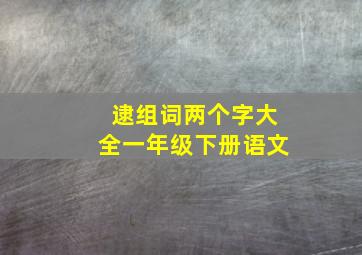 逮组词两个字大全一年级下册语文